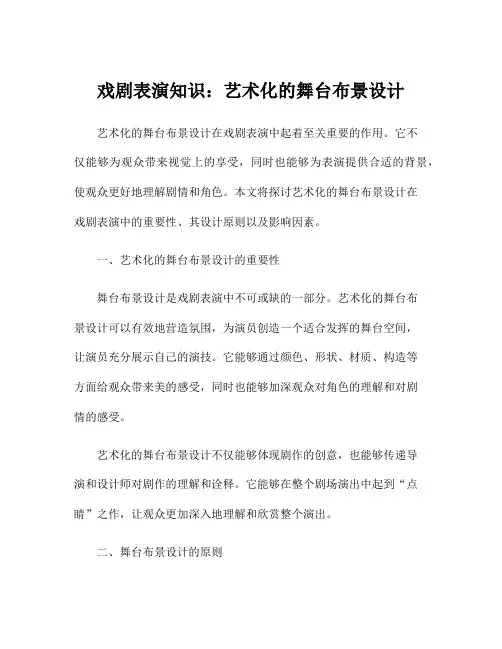 戏剧表演知识：艺术化的舞台布景设计

艺术化的舞台布景设计在戏剧表演中起着至关重要的作用。它不仅能够为观众带来视觉上的享受，同时也能够为表演提供合适的背景，使观众更好地理解剧情和角色。本文将探讨艺术化的舞台布景设计在戏剧表演中的重要性、其设计原则以及影响因素。

一、艺术化的舞台布景设计的重要性

舞台布景设计是戏剧表演中不可或缺的一部分。艺术化的舞台布景设计可以有效地营造氛围，为演员创造一个适合发挥的舞台空间，让演员充分展示自己的演技。它能够通过颜色、形状、材质、构造等方面给观众带来美的感受，同时也能够加深观众对角色的理解和对剧情的感受。

艺术化的舞台布景设计不仅能够体现剧作的创意，也能够传递导演和设计师对剧作的理解和诠释。它能够在整个剧场演出中起到“点睛”之作，让观众更加深入地理解和欣赏整个演出。

二、舞台布景设计的原则